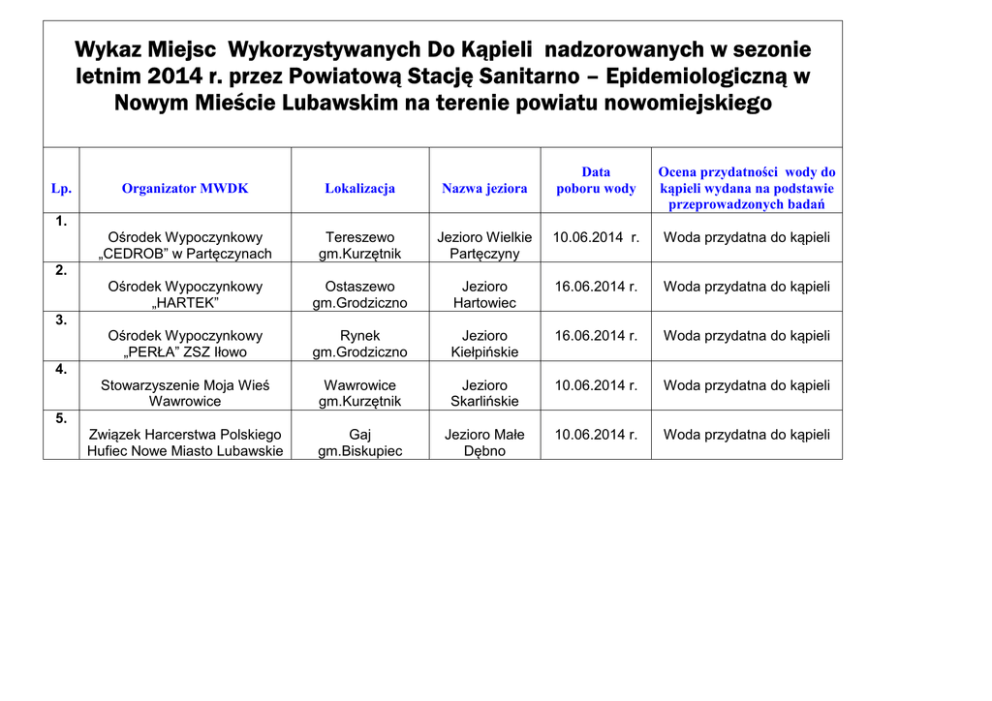 Wykaz Miejsc Wykorzystywanych Do Kąpieli nadzorowanych w sezonie letnim 2014 r. przez Powiatową Stację Sanitarno – Epidemiologiczną w Nowym Mieście Lubawskim na terenie powiatu nowomiejskiego

| Lp. | Organizator MWDK | Lokalizacja | Nazwa jeziora | Data poboru wody | Ocena przydatności wody do kąpieli wydana na podstawie przeprowadzonych badań |
|---|---|---|---|---|---|
| 1. | Ośrodek Wypoczynkowy „CEDROB" w Partęczynach | Tereszewo gm.Kurzętnik | Jezioro Wielkie Partęczyny | 10.06.2014 r. | Woda przydatna do kąpieli |
| 2. | Ośrodek Wypoczynkowy „HARTEK" | Ostaszewo gm.Grodziczno | Jezioro Hartowiec | 16.06.2014 r. | Woda przydatna do kąpieli |
| 3. | Ośrodek Wypoczynkowy „PERŁA" ZSZ Iłowo | Rynek gm.Grodziczno | Jezioro Kiełpińskie | 16.06.2014 r. | Woda przydatna do kąpieli |
| 4. | Stowarzyszenie Moja Wieś Wawrowice | Wawrowice gm.Kurzętnik | Jezioro Skarlińskie | 10.06.2014 r. | Woda przydatna do kąpieli |
| 5. | Związek Harcerstwa Polskiego Hufiec Nowe Miasto Lubawskie | Gaj gm.Biskupiec | Jezioro Małe Dębno | 10.06.2014 r. | Woda przydatna do kąpieli |